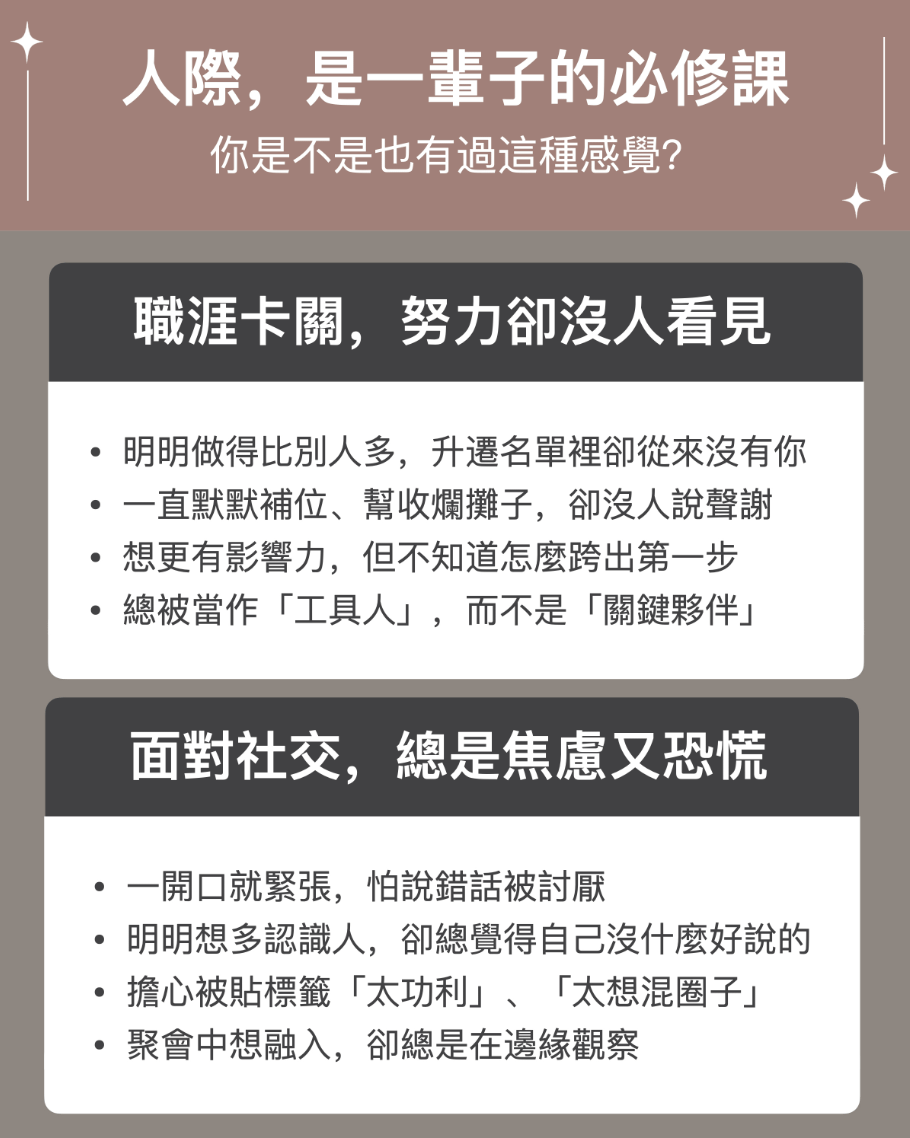 人際，是一輩子的必修課

你是不是也有過這種感覺?

職涯卡關，努力卻沒人看見

• 明明做得比別人多，升遷名單裡卻從來沒有你
• 一直默默補位、幫收爛攤子，卻沒人說聲謝
• 想更有影響力，但不知道怎麼跨出第一步
• 總被當作「工具人」，而不是「關鍵夥伴」

面對社交，總是焦慮又恐慌

• 一開口就緊張，怕說錯話被討厭
• 明明想多認識人，卻總覺得自己沒什麼好說的
• 擔心被貼標籤「太功利」、「太想混圈子」
• 聚會中想融入，卻總是在邊緣觀察